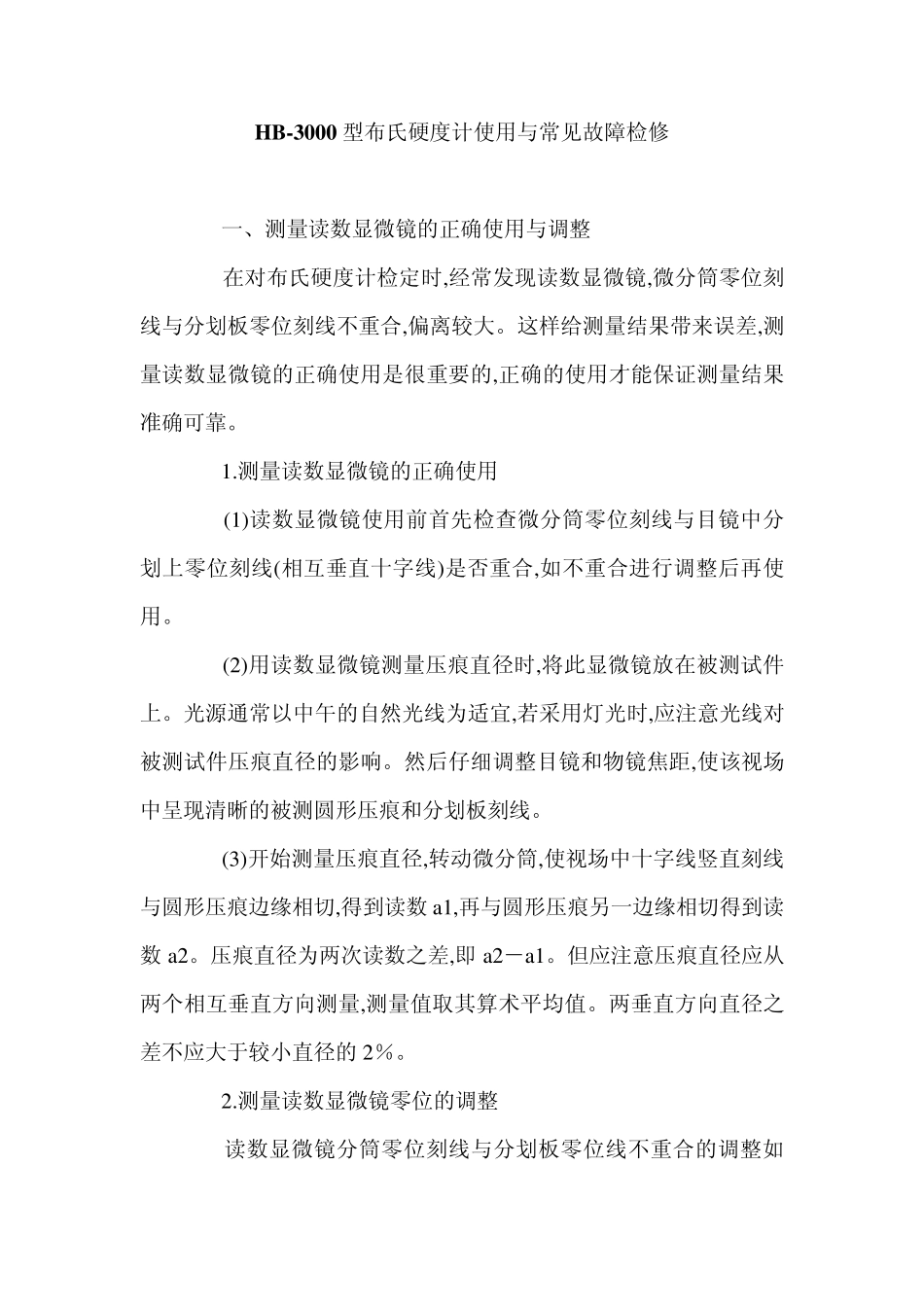 HB-3000 型布氏硬度计使用与常见故障检修

一、测量读数显微镜的正确使用与调整

在对布氏硬度计检定时,经常发现读数显微镜,微分筒零位刻线与分划板零位刻线不重合,偏离较大。这样给测量结果带来误差,测量读数显微镜的正确使用是很重要的,正确的使用才能保证测量结果准确可靠。

1.测量读数显微镜的正确使用

(1)读数显微镜使用前首先检查微分筒零位刻线与目镜中分划上零位刻线(相互垂直十字线)是否重合,如不重合进行调整后再使用。

(2)用读数显微镜测量压痕直径时,将此显微镜放在被测试件上。光源通常以中午的自然光线为适宜,若采用灯光时,应注意光线对被测试件压痕直径的影响。然后仔细调整目镜和物镜焦距,使该视场中呈现清晰的被测圆形压痕和分划板刻线。

(3)开始测量压痕直径,转动微分筒,使视场中十字线竖直刻线与圆形压痕边缘相切,得到读数 a1,再与圆形压痕另一边缘相切得到读数 a2。压痕直径为两次读数之差,即 a2－a1。但应注意压痕直径应从两个相互垂直方向测量,测量值取其算术平均值。两垂直方向直径之差不应大于较小直径的 2%。

2.测量读数显微镜零位的调整

读数显微镜分筒零位刻线与分划板零位线不重合的调整如